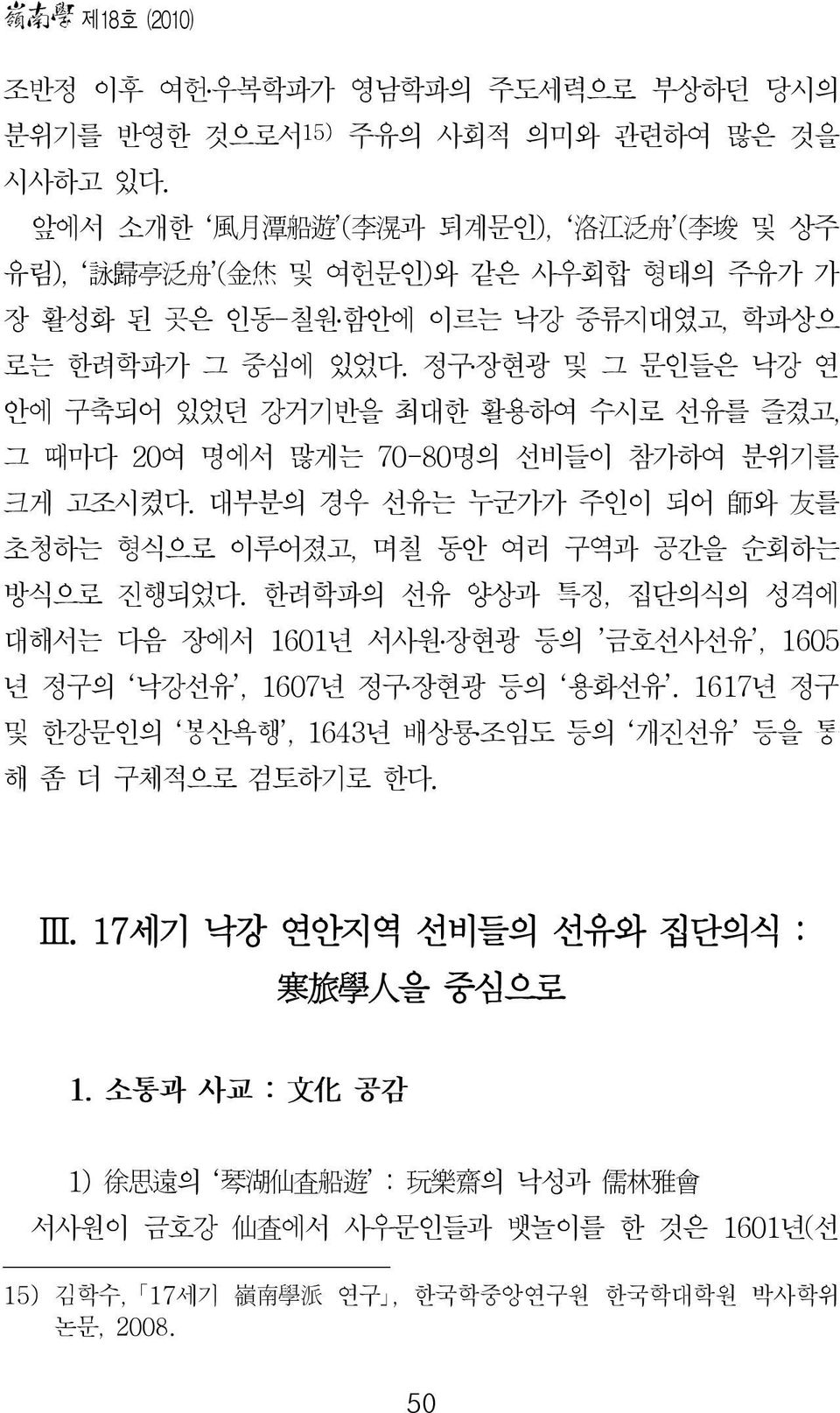 嶺南學 제18호 (2010)

조반정 이후 여헌·우복학파가 영남학파의 주도세력으로 부상하던 당시의 분위기를 반영한 것으로서15) 주유의 사회적 의미와 관련하여 많은 것을 시사하고 있다.

앞에서 소개한 '風月潭船遊'(李滉과 퇴계문인), '洛江泛舟'(李埈 및 상주 유림), '詠歸亭泛舟'(金烋 및 여헌문인)와 같은 사우회합 형태의 주유가 가장 활성화 된 곳은 인동-칠원·함안에 이르는 낙강 중류지대였고, 학파상으로는 한려학파가 그 중심에 있었다. 정구·장현광 및 그 문인들은 낙강 연안에 구축되어 있었던 강거기반을 최대한 활용하여 수시로 선유를 즐겼고, 그 때마다 20여 명에서 많게는 70-80명의 선비들이 참가하여 분위기를 크게 고조시켰다. 대부분의 경우 선유는 누군가가 주인이 되어 師와 友를 초청하는 형식으로 이루어졌고, 며칠 동안 여러 구역과 공간을 순회하는 방식으로 진행되었다. 한려학파의 선유 양상과 특징, 집단의식의 성격에 대해서는 다음 장에서 1601년 서사원·장현광 등의 '금호선사선유', 1605년 정구의 '낙강선유', 1607년 정구·장현광 등의 '용화선유'. 1617년 정구 및 한강문인의 '봉산욕행', 1643년 배상룡·조임도 등의 '개진선유' 등을 통해 좀 더 구체적으로 검토하기로 한다.

Ⅲ. 17세기 낙강 연안지역 선비들의 선유와 집단의식 : 寒旅學人을 중심으로

1. 소통과 사교 : 文化 공감

1) 徐思遠의 '琴湖仙査船遊' : 玩樂齋의 낙성과 儒林雅會

서사원이 금호강 仙査에서 사우문인들과 뱃놀이를 한 것은 1601년(선

15) 김학수, 「17세기 嶺南學派 연구」, 한국학중앙연구원 한국학대학원 박사학위 논문, 2008.

50